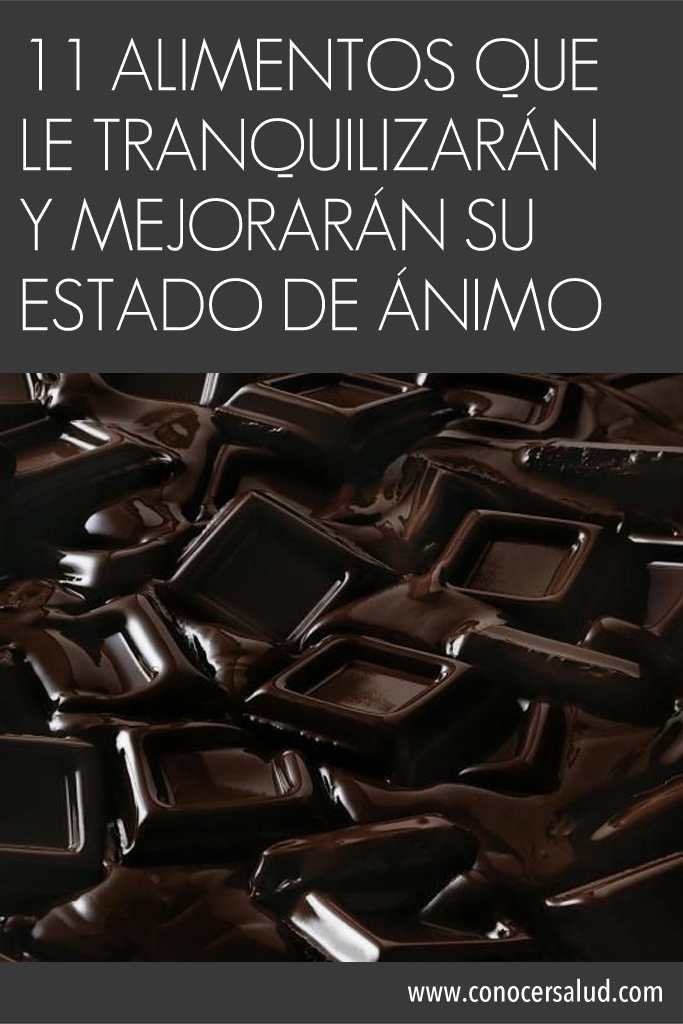 11 ALIMENTOS QUE LE TRANQUILIZARÁN Y MEJORARÁN SU ESTADO DE ÁNIMO

www.conocersalud.com